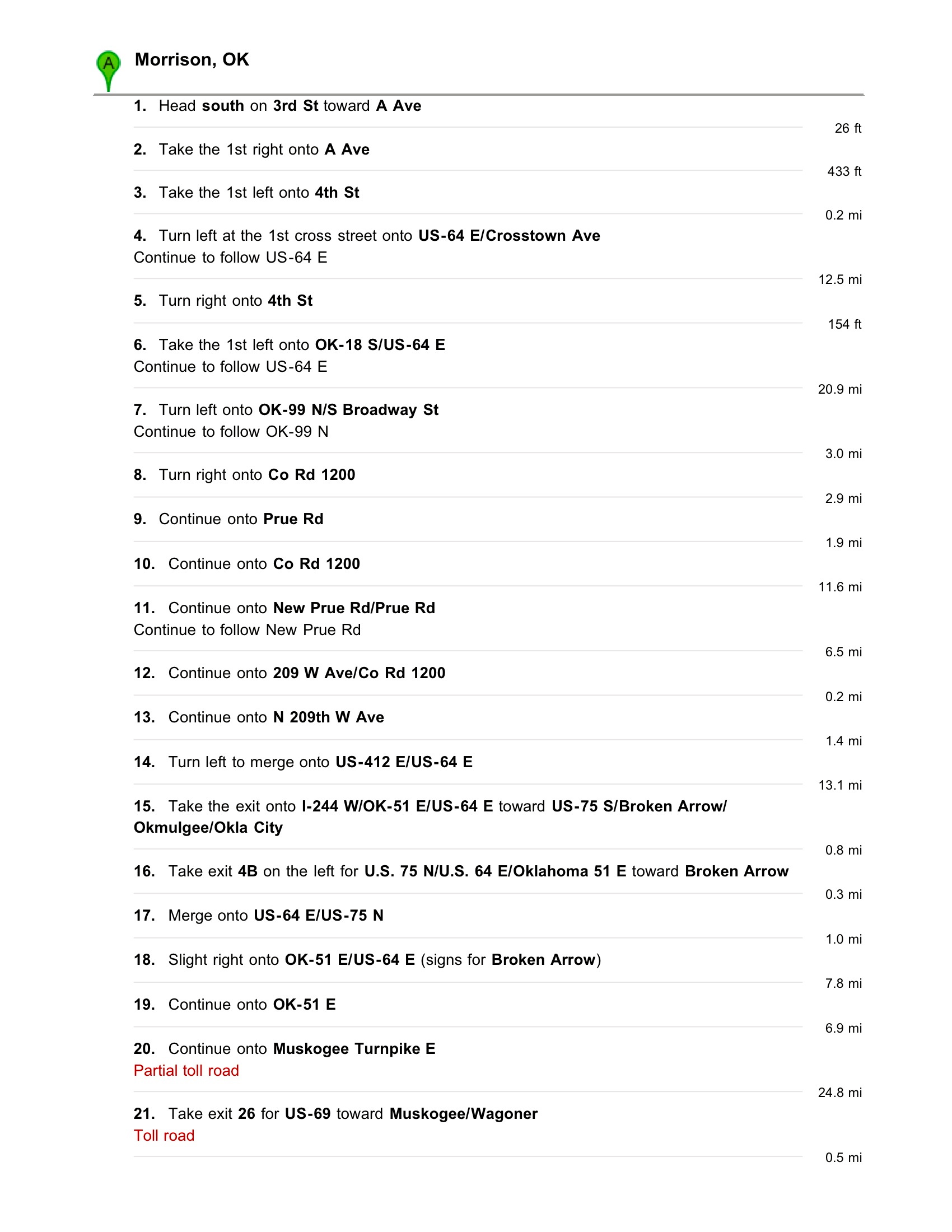 A

Morrison, OK

1. Head south on 3rd St toward A Ave

26 ft

2. Take the 1st right onto A Ave

433 ft

3. Take the 1st left onto 4th St

0.2 mi

4. Turn left at the 1st cross street onto US-64 E/Crosstown Ave
Continue to follow US-64 E

12.5 mi

5. Turn right onto 4th St

154 ft

6. Take the 1st left onto OK-18 S/US-64 E
Continue to follow US-64 E

20.9 mi

7. Turn left onto OK-99 N/S Broadway St
Continue to follow OK-99 N

3.0 mi

8. Turn right onto Co Rd 1200

2.9 mi

9. Continue onto Prue Rd

1.9 mi

10. Continue onto Co Rd 1200

11.6 mi

11. Continue onto New Prue Rd/Prue Rd
Continue to follow New Prue Rd

6.5 mi

12. Continue onto 209 W Ave/Co Rd 1200

0.2 mi

13. Continue onto N 209th W Ave

1.4 mi

14. Turn left to merge onto US-412 E/US-64 E

13.1 mi

15. Take the exit onto I-244 W/OK-51 E/US-64 E toward US-75 S/Broken Arrow/Okmulgee/Okla City

0.8 mi

16. Take exit 4B on the left for U.S. 75 N/U.S. 64 E/Oklahoma 51 E toward Broken Arrow

0.3 mi

17. Merge onto US-64 E/US-75 N

1.0 mi

18. Slight right onto OK-51 E/US-64 E (signs for Broken Arrow)

7.8 mi

19. Continue onto OK-51 E

6.9 mi

20. Continue onto Muskogee Turnpike E
Partial toll road

24.8 mi

21. Take exit 26 for US-69 toward Muskogee/Wagoner
Toll road

0.5 mi